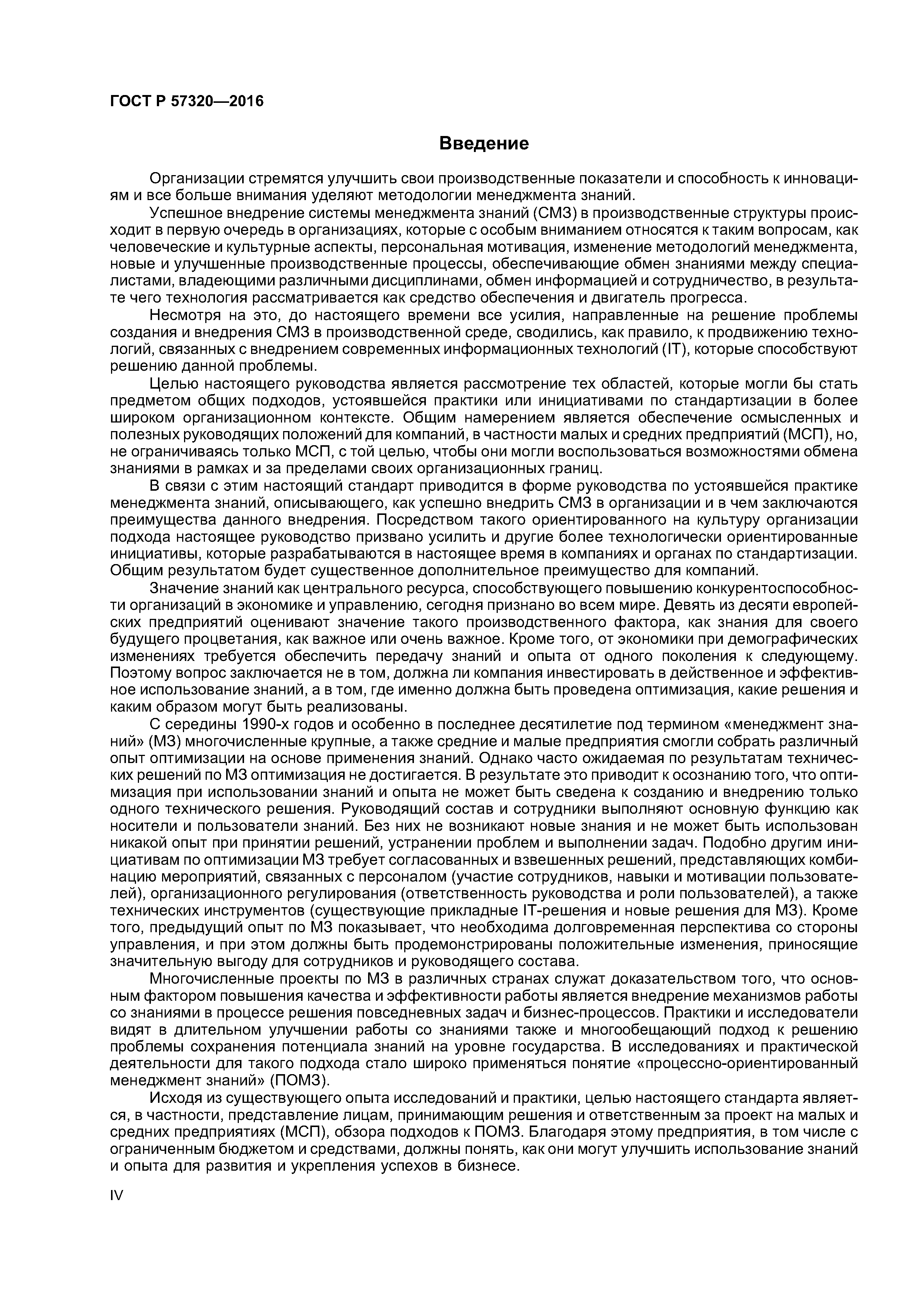 ГОСТ Р 57320—2016

Введение

Организации стремятся улучшить свои производственные показатели и способность к инновациям и все больше внимания уделяют методологии менеджмента знаний.

Успешное внедрение системы менеджмента знаний (СМЗ) в производственные структуры происходит в первую очередь в организациях, которые с особым вниманием относятся к таким вопросам, как человеческие и культурные аспекты, персональная мотивация, изменение методологий менеджмента, новые и улучшенные производственные процессы, обеспечивающие обмен знаниями между специалистами, владеющими различными дисциплинами, обмен информацией и сотрудничество, в результате чего технология рассматривается как средство обеспечения и двигатель прогресса.

Несмотря на это, до настоящего времени все усилия, направленные на решение проблемы создания и внедрения СМЗ в производственной среде, сводились, как правило, к продвижению технологий, связанных с внедрением современных информационных технологий (IT), которые способствуют решению данной проблемы.

Целью настоящего руководства является рассмотрение тех областей, которые могли бы стать предметом общих подходов, устоявшейся практики или инициативами по стандартизации в более широком организационном контексте. Общим намерением является обеспечение осмысленных и полезных руководящих положений для компаний, в частности малых и средних предприятий (МСП), но, не ограничиваясь только МСП, с той целью, чтобы они могли воспользоваться возможностями обмена знаниями в рамках и за пределами своих организационных границ.

В связи с этим настоящий стандарт приводится в форме руководства по устоявшейся практике менеджмента знаний, описывающего, как успешно внедрить СМЗ в организации и в чем заключаются преимущества данного внедрения. Посредством такого ориентированного на культуру организации подхода настоящее руководство призвано усилить и другие более технологически ориентированные инициативы, которые разрабатываются в настоящее время в компаниях и органах по стандартизации. Общим результатом будет существенное дополнительное преимущество для компаний.

Значение знаний как центрального ресурса, способствующего повышению конкурентоспособности организаций в экономике и управлению, сегодня признано во всем мире. Девять из десяти европейских предприятий оценивают значение такого производственного фактора, как знания для своего будущего процветания, как важное или очень важное. Кроме того, от экономики при демографических изменениях требуется обеспечить передачу знаний и опыта от одного поколения к следующему. Поэтому вопрос заключается не в том, должна ли компания инвестировать в действенное и эффективное использование знаний, а в том, где именно должна быть проведена оптимизация, какие решения и каким образом могут быть реализованы.

С середины 1990-х годов и особенно в последнее десятилетие под термином «менеджмент знаний» (МЗ) многочисленные крупные, а также средние и малые предприятия смогли собрать различный опыт оптимизации на основе применения знаний. Однако часто ожидаемая по результатам технических решений по МЗ оптимизация не достигается. В результате это приводит к осознанию того, что оптимизация при использовании знаний и опыта не может быть сведена к созданию и внедрению только одного технического решения. Руководящий состав и сотрудники выполняют основную функцию как носители и пользователи знаний. Без них не возникают новые знания и не может быть использован никакой опыт при принятии решений, устранении проблем и выполнении задач. Подобно другим инициативам по оптимизации МЗ требует согласованных и взвешенных решений, представляющих комбинацию мероприятий, связанных с персоналом (участие сотрудников, навыки и мотивации пользователей), организационного регулирования (ответственность руководства и роли пользователей), а также технических инструментов (существующие прикладные IT-решения и новые решения для МЗ). Кроме того, предыдущий опыт по МЗ показывает, что необходима долговременная перспектива со стороны управления, и при этом должны быть продемонстрированы положительные изменения, приносящие значительную выгоду для сотрудников и руководящего состава.

Многочисленные проекты по МЗ в различных странах служат доказательством того, что основным фактором повышения качества и эффективности работы является внедрение механизмов работы со знаниями в процессе решения повседневных задач и бизнес-процессов. Практики и исследователи видят в длительном улучшении работы со знаниями также и многообещающий подход к решению проблемы сохранения потенциала знаний на уровне государства. В исследованиях и практической деятельности для такого подхода стало широко применяться понятие «процессно-ориентированный менеджмент знаний» (ПОМЗ).

Исходя из существующего опыта исследований и практики, целью настоящего стандарта является, в частности, представление лицам, принимающим решения и ответственным за проект на малых и средних предприятиях (МСП), обзора подходов к ПОМЗ. Благодаря этому предприятия, в том числе с ограниченным бюджетом и средствами, должны понять, как они могут улучшить использование знаний и опыта для развития и укрепления успехов в бизнесе.

IV